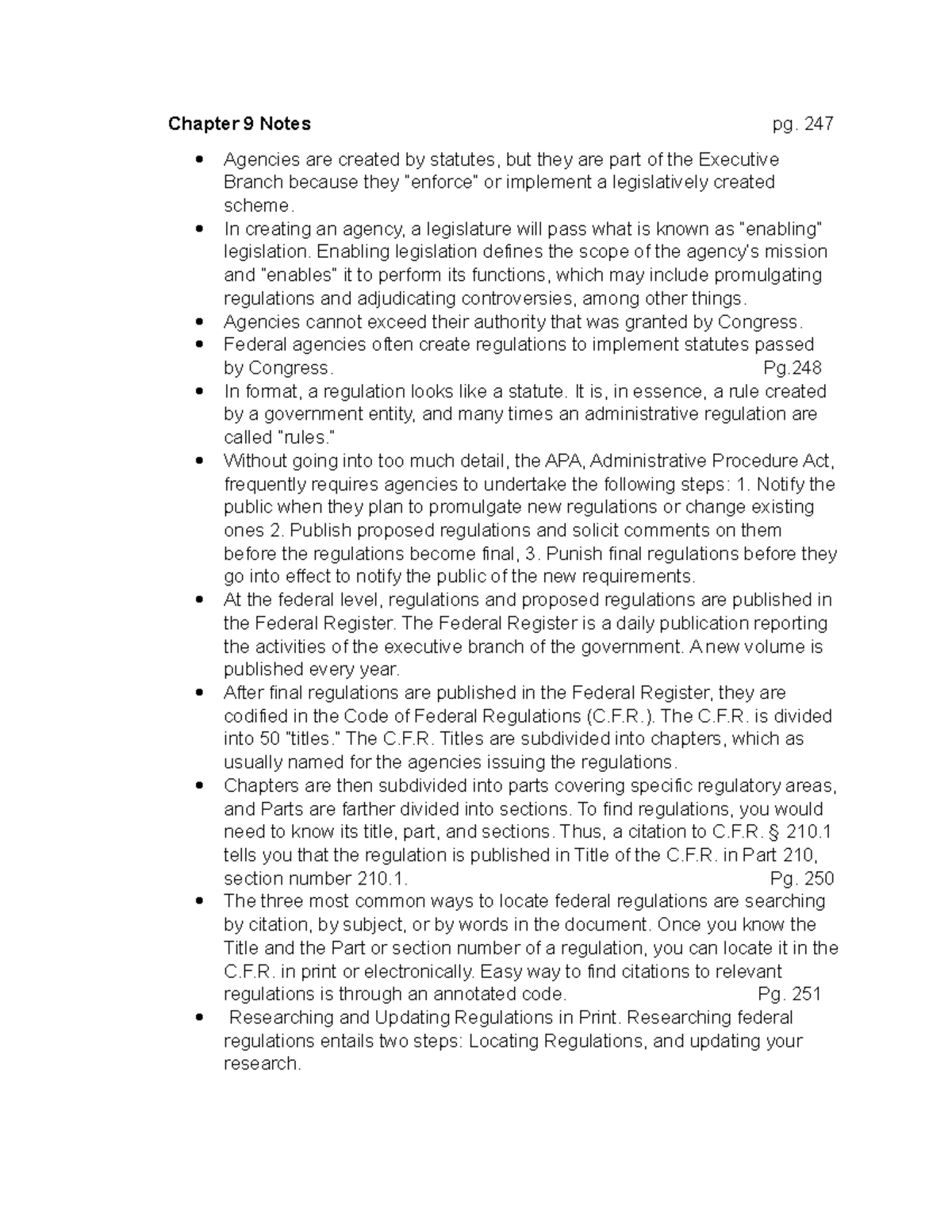 Chapter 9 Notes pg. 247

• Agencies are created by statutes, but they are part of the Executive Branch because they "enforce" or implement a legislatively created scheme.
• In creating an agency, a legislature will pass what is known as "enabling" legislation. Enabling legislation defines the scope of the agency's mission and "enables" it to perform its functions, which may include promulgating regulations and adjudicating controversies, among other things.
• Agencies cannot exceed their authority that was granted by Congress.
• Federal agencies often create regulations to implement statutes passed by Congress. Pg.248
• In format, a regulation looks like a statute. It is, in essence, a rule created by a government entity, and many times an administrative regulation are called "rules."
• Without going into too much detail, the APA, Administrative Procedure Act, frequently requires agencies to undertake the following steps: 1. Notify the public when they plan to promulgate new regulations or change existing ones 2. Publish proposed regulations and solicit comments on them before the regulations become final, 3. Punish final regulations before they go into effect to notify the public of the new requirements.
• At the federal level, regulations and proposed regulations are published in the Federal Register. The Federal Register is a daily publication reporting the activities of the executive branch of the government. A new volume is published every year.
• After final regulations are published in the Federal Register, they are codified in the Code of Federal Regulations (C.F.R.). The C.F.R. is divided into 50 "titles." The C.F.R. Titles are subdivided into chapters, which as usually named for the agencies issuing the regulations.
• Chapters are then subdivided into parts covering specific regulatory areas, and Parts are farther divided into sections. To find regulations, you would need to know its title, part, and sections. Thus, a citation to C.F.R. § 210.1 tells you that the regulation is published in Title of the C.F.R. in Part 210, section number 210.1. Pg. 250
• The three most common ways to locate federal regulations are searching by citation, by subject, or by words in the document. Once you know the Title and the Part or section number of a regulation, you can locate it in the C.F.R. in print or electronically. Easy way to find citations to relevant regulations is through an annotated code. Pg. 251
• Researching and Updating Regulations in Print. Researching federal regulations entails two steps: Locating Regulations, and updating your research.